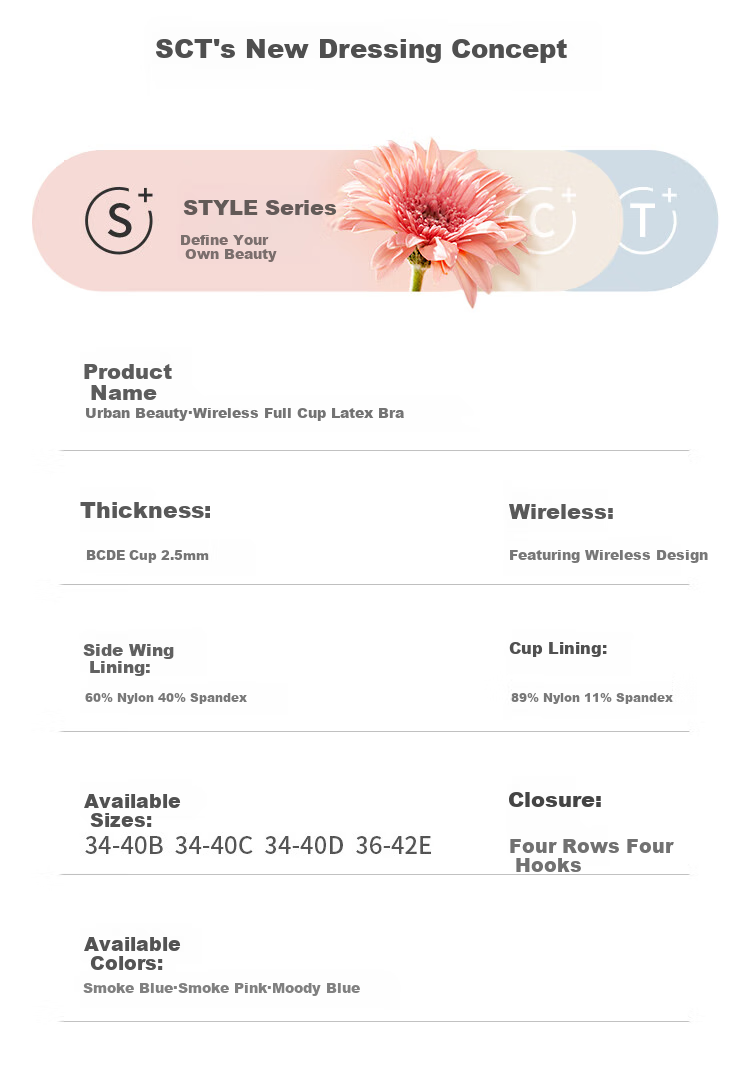 SCT's New Dressing Concept

S+ STYLE Series
Define Your Own Beauty

C+ T+

Product Name
Urban Beauty·Wireless Full Cup Latex Bra

Thickness:
BCDE Cup 2.5mm

Wireless:
Featuring Wireless Design

Side Wing Lining:
60% Nylon 40% Spandex

Cup Lining:
89% Nylon 11% Spandex

Available Sizes:
34-40B 34-40C 34-40D 36-42E

Closure:
Four Rows Four Hooks

Available Colors:
Smoke Blue·Smoke Pink·Moody Blue